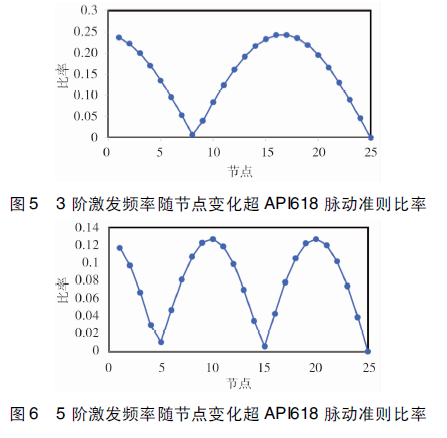 0.3
0.25
0.20
0.15
0.10
0.05
0
比率
0
5
10
15
20
25
节点

图 5　3 阶激发频率随节点变化超 API618 脉动准则比率

0.14
0.12
0.1
0.08
0.06
0.04
0.02
0
比率
0
5
10
15
20
25
节点

图 6　5 阶激发频率随节点变化超 API618 脉动准则比率